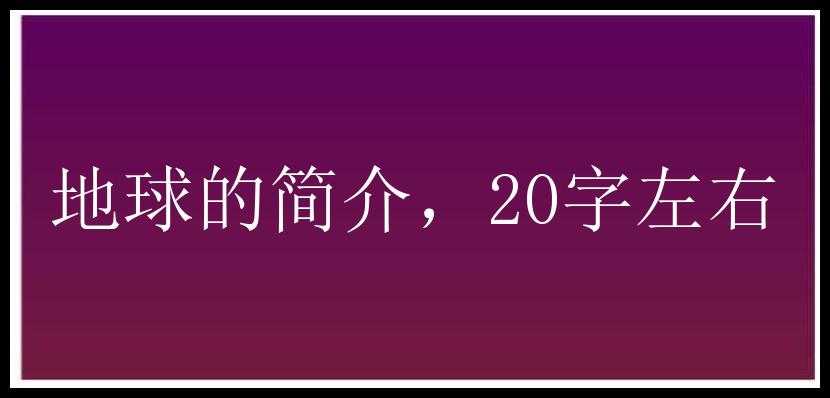 地球的简介，20字左右